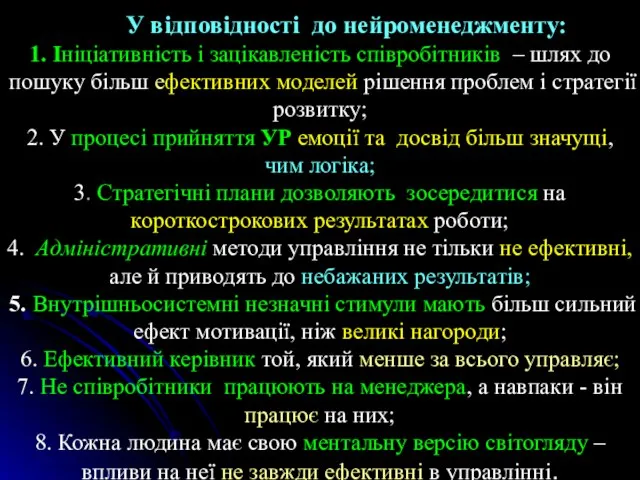 У відповідності до нейроменеджменту:
1. Ініціативність і зацікавленість співробітників – шлях до пошуку більш ефективних моделей рішення проблем і стратегії розвитку;
2. У процесі прийняття УР емоції та досвід більш значущі, чим логіка;
3. Стратегічні плани дозволяють зосередитися на короткострокових результатах роботи;
4. Адміністративні методи управління не тільки не ефективні, але й приводять до небажаних результатів;
5. Внутрішньосистемні незначні стимули мають більш сильний ефект мотивації, ніж великі нагороди;
6. Ефективний керівник той, який менше за всього управляє;
7. Не співробітники працюють на менеджера, а навпаки - він працює на них;
8. Кожна людина має свою ментальну версію світогляду – впливи на неї не завжди ефективні в управлінні.